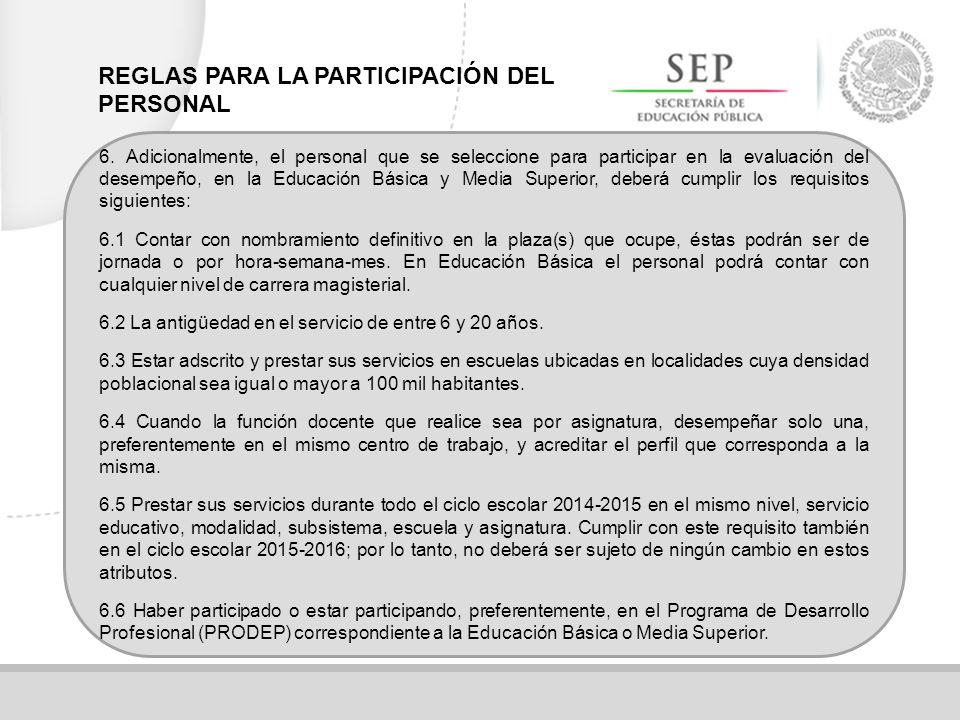 REGLAS PARA LA PARTICIPACIÓN DEL PERSONAL

SEP
SECRETARÍA DE EDUCACIÓN PÚBLICA

ESTADOS UNIDOS MEXICANOS

6. Adicionalmente, el personal que se seleccione para participar en la evaluación del desempeño, en la Educación Básica y Media Superior, deberá cumplir los requisitos siguientes:

6.1 Contar con nombramiento definitivo en la plaza(s) que ocupe, éstas podrán ser de jornada o por hora-semana-mes. En Educación Básica el personal podrá contar con cualquier nivel de carrera magisterial.

6.2 La antigüedad en el servicio de entre 6 y 20 años.

6.3 Estar adscrito y prestar sus servicios en escuelas ubicadas en localidades cuya densidad poblacional sea igual o mayor a 100 mil habitantes.

6.4 Cuando la función docente que realice sea por asignatura, desempeñar solo una, preferentemente en el mismo centro de trabajo, y acreditar el perfil que corresponda a la misma.

6.5 Prestar sus servicios durante todo el ciclo escolar 2014-2015 en el mismo nivel, servicio educativo, modalidad, subsistema, escuela y asignatura. Cumplir con este requisito también en el ciclo escolar 2015-2016; por lo tanto, no deberá ser sujeto de ningún cambio en estos atributos.

6.6 Haber participado o estar participando, preferentemente, en el Programa de Desarrollo Profesional (PRODEP) correspondiente a la Educación Básica o Media Superior.